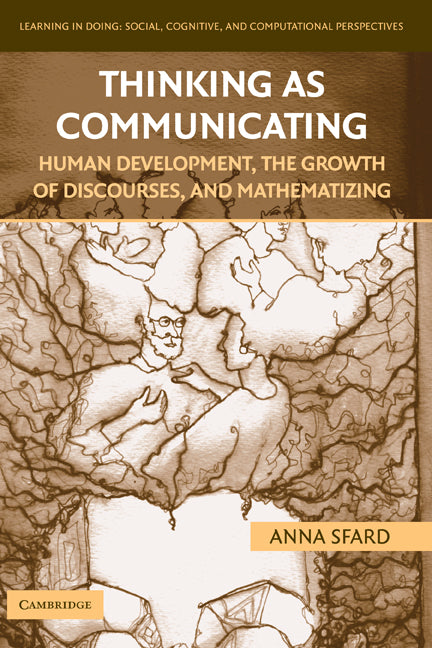 LEARNING IN DOING: SOCIAL, COGNITIVE, AND COMPUTATIONAL PERSPECTIVES

THINKING AS COMMUNICATING

HUMAN DEVELOPMENT, THE GROWTH OF DISCOURSES, AND MATHEMATIZING

ANNA SFARD

CAMBRIDGE